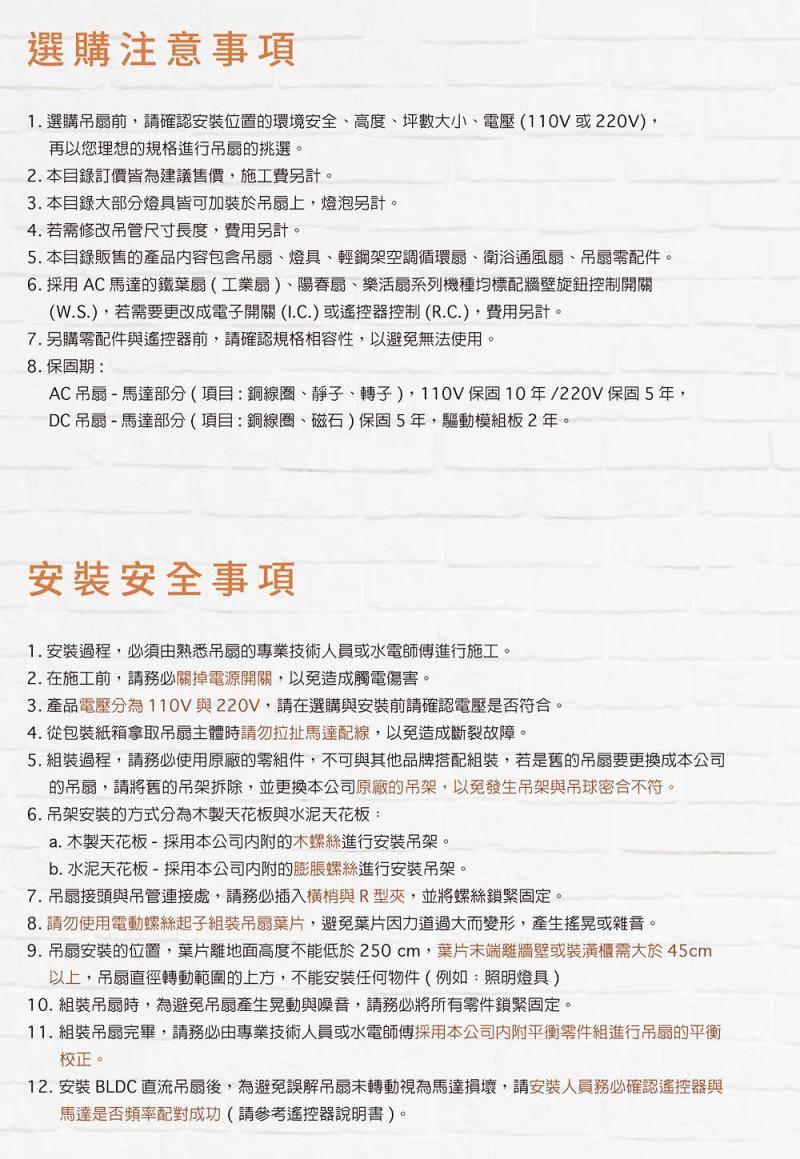 選購注意事項

1. 選購吊扇前，請確認安裝位置的環境安全、高度、坪數大小、電壓 (110V 或 220V)，再以您理想的規格進行吊扇的挑選。
2. 本目錄訂價皆為建議售價，施工費另計。
3. 本目錄大部分燈具皆可加裝於吊扇上，燈泡另計。
4. 若需修改吊管尺寸長度，費用另計。
5. 本目錄販售的產品內容包含吊扇、燈具、輕鋼架空調循環扇、衛浴通風扇、吊扇零配件。
6. 採用 AC 馬達的鐵葉扇 ( 工業扇 )、陽春扇、樂活扇系列機種均標配牆壁旋鈕控制開關 (W.S.)，若需要更改成電子開關 (I.C.) 或遙控器控制 (R.C.)，費用另計。
7. 另購零配件與遙控器前，請確認規格相容性，以避免無法使用。
8. 保固期 :
AC 吊扇 - 馬達部分 ( 項目 : 銅線圈、靜子、轉子 )，110V 保固 10 年 /220V 保固 5 年，
DC 吊扇 - 馬達部分 ( 項目 : 銅線圈、磁石 ) 保固 5 年，驅動模組板 2 年。

安裝安全事項

1. 安裝過程，必須由熟悉吊扇的專業技術人員或水電師傅進行施工。
2. 在施工前，請務必關掉電源開關，以免造成觸電傷害。
3. 產品電壓分為 110V 與 220V，請在選購與安裝前請確認電壓是否符合。
4. 從包裝紙箱拿取吊扇主體時請勿拉扯馬達配線，以免造成斷裂故障。
5. 組裝過程，請務必使用原廠的零組件，不可與其他品牌搭配組裝，若是舊的吊扇要更換成本公司的吊扇，請將舊的吊架拆除，並更換本公司原廠的吊架，以免發生吊架與吊球密合不符。
6. 吊架安裝的方式分為木製天花板與水泥天花板 :
a. 木製天花板 - 採用本公司內附的木螺絲進行安裝吊架。
b. 水泥天花板 - 採用本公司內附的膨脹螺絲進行安裝吊架。
7. 吊扇接頭與吊管連接處，請務必插入橫梢與 R 型夾，並將螺絲鎖緊固定。
8. 請勿使用電動螺絲起子組裝吊扇葉片，避免葉片因力道過大而變形，產生搖晃或雜音。
9. 吊扇安裝的位置，葉片離地面高度不能低於 250 cm，葉片末端離牆壁或裝潢櫃需大於 45cm 以上，吊扇直徑轉動範圍的上方，不能安裝任何物件 ( 例如 : 照明燈具 )
10. 組裝吊扇時，為避免吊扇產生晃動與噪音，請務必將所有零件鎖緊固定。
11. 組裝吊扇完畢，請務必由專業技術人員或水電師傅採用本公司內附平衡零件組進行吊扇的平衡校正。
12. 安裝 BLDC 直流吊扇後，為避免誤解吊扇未轉動視為馬達損壞，請安裝人員務必確認遙控器與馬達是否頻率配對成功 ( 請參考遙控器說明書 )。